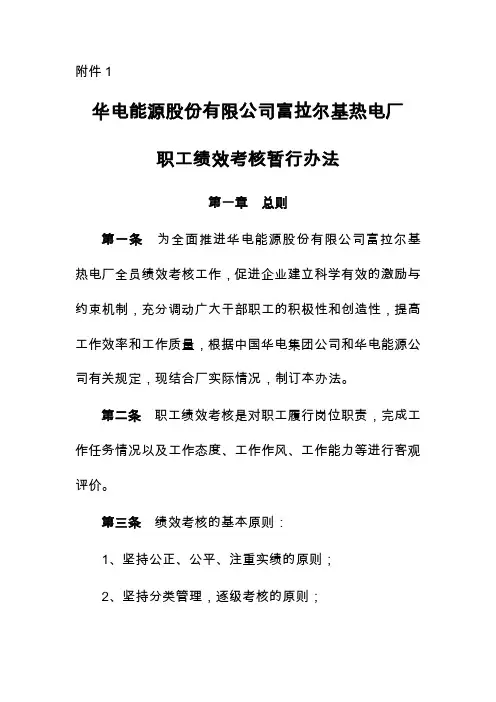 附件 1

华电能源股份有限公司富拉尔基热电厂

职工绩效考核暂行办法

第一章　总则

第一条　为全面推进华电能源股份有限公司富拉尔基热电厂全员绩效考核工作，促进企业建立科学有效的激励与约束机制，充分调动广大干部职工的积极性和创造性，提高工作效率和工作质量，根据中国华电集团公司和华电能源公司有关规定，现结合厂实际情况，制订本办法。

第二条　职工绩效考核是对职工履行岗位职责，完成工作任务情况以及工作态度、工作作风、工作能力等进行客观评价。

第三条　绩效考核的基本原则：

1、坚持公正、公平、注重实绩的原则；

2、坚持分类管理，逐级考核的原则；